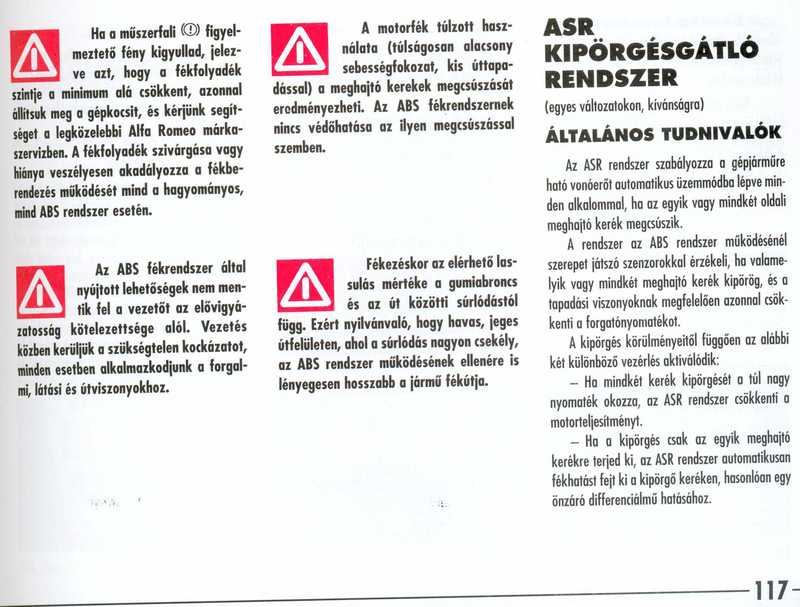 Ha a műszerfali (!) figyelmeztető fény kigyullad, jelezve azt, hogy a fékfolyadék szintje a minimum alá csökkent, azonnal állítsuk meg a gépkocsit, és kérjünk segítséget a legközelebbi Alfa Romeo márkaszervizben. A fékfolyadék szivárgása vagy hiánya veszélyesen akadályozza a fékberendezés működését mind a hagyományos, mind ABS rendszer esetén.

Az ABS fékrendszer által nyújtott lehetőségek nem mentik fel a vezetőt az elővigyázatosság kötelezettsége alól. Vezetés közben kerüljük a szükségtelen kockázatot, minden esetben alkalmazkodjunk a forgalmi, látási és útviszonyokhoz.

A motorfék túlzott használata (túlságosan alacsony sebességfokozat, kis úttapadással) a meghajtó kerekek megcsúszását eredményezheti. Az ABS fékrendszernek nincs védőhatása az ilyen megcsúszással szemben.

Fékezéskor az elérhető lassulás mértéke a gumiabroncs és az út közötti súrlódástól függ. Ezért nyilvánvaló, hogy havas, jeges útfelületen, ahol a súrlódás nagyon csekély, az ABS rendszer működésének ellenére is lényegesen hosszabb a jármű fékútja.

ASR KIPÖRGÉSGÁTLÓ RENDSZER

(egyes változatokon, kívánságra)

ÁLTALÁNOS TUDNIVALÓK

Az ASR rendszer szabályozza a gépjárműre ható vonóerőt automatikus üzemmódba lépve minden alkalommal, ha az egyik vagy mindkét oldali meghajtó kerék megcsúszik.

A rendszer az ABS rendszer működésénél szerepet játszó szenzorokkal érzékeli, ha valamelyik vagy mindkét meghajtó kerék kipörög, és a tapadási viszonyoknak megfelelően azonnal csökkenti a forgatónyomatékot.

A kipörgés körülményeitől függően az alábbi két különböző vezérlés aktiválódik:

– Ha mindkét kerék kipörgését a túl nagy nyomaték okozza, az ASR rendszer csökkenti a motorteljesítményt.

– Ha a kipörgés csak az egyik meghajtó kerékre terjed ki, az ASR rendszer automatikusan fékhatást fejt ki a kipörgő keréken, hasonlóan egy önzáró differenciálmű hatásához.

117